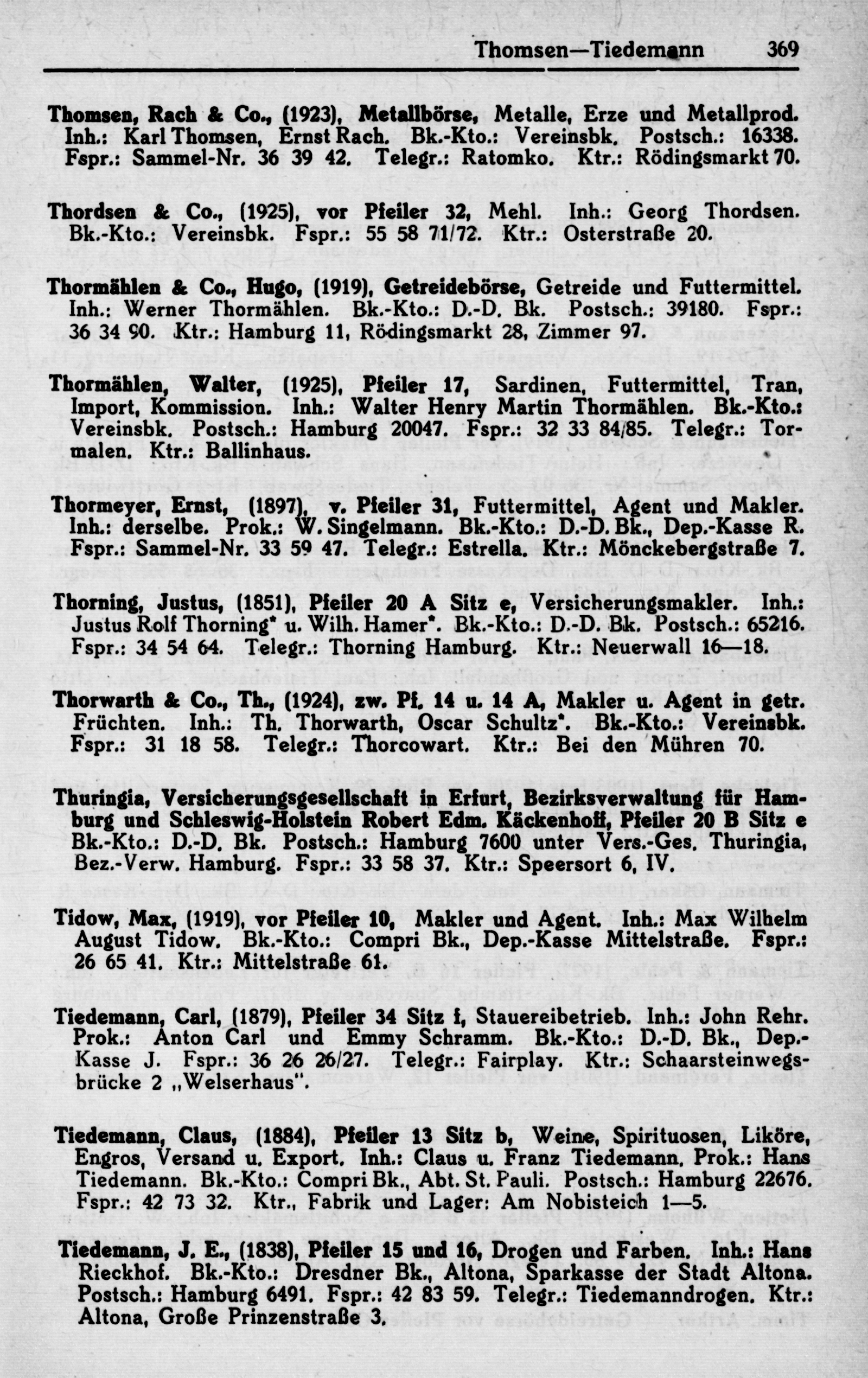 Thomsen—Tiedemann 369

Thomsen, Rach & Co., (1923), Metallbörse, Metalle, Erze und Metallprod. Inh.: Karl Thomsen, Ernst Rach. Bk.-Kto.: Vereinsbk. Postsch.: 16338. Fspr.: Sammel-Nr. 36 39 42. Telegr.: Ratomko. Ktr.: Rödingsmarkt 70.

Thordsen & Co., (1925), vor Pfeiler 32, Mehl. Inh.: Georg Thordsen. Bk.-Kto.: Vereinsbk. Fspr.: 55 58 71/72. Ktr.: Osterstraße 20.

Thormählen & Co., Hugo, (1919), Getreidebörse, Getreide und Futtermittel. Inh.: Werner Thormählen. Bk.-Kto.: D.-D. Bk. Postsch.: 39180. Fspr.: 36 34 90. Ktr.: Hamburg 11, Rödingsmarkt 28, Zimmer 97.

Thormählen, Walter, (1925), Pfeiler 17, Sardinen, Futtermittel, Tran, Import, Kommission. Inh.: Walter Henry Martin Thormählen. Bk.-Kto.: Vereinsbk. Postsch.: Hamburg 20047. Fspr.: 32 33 84/85. Telegr.: Tormalen. Ktr.: Ballinhaus.

Thormeyer, Ernst, (1897), v. Pfeiler 31, Futtermittel, Agent und Makler. Inh.: derselbe. Prok.: W. Singelmann. Bk.-Kto.: D.-D. Bk., Dep.-Kasse R. Fspr.: Sammel-Nr. 33 59 47. Telegr.: Estrella. Ktr.: Mönckebergstraße 7.

Thorning, Justus, (1851), Pfeiler 20 A Sitz e, Versicherungsmakler. Inh.: Justus Rolf Thorning* u. Wilh. Hamer*. Bk.-Kto.: D.-D. Bk. Postsch.: 65216. Fspr.: 34 54 64. Telegr.: Thorning Hamburg. Ktr.: Neuerwall 16—18.

Thorwarth & Co., Th., (1924), zw. Pf. 14 u. 14 A, Makler u. Agent in getr. Früchten. Inh.: Th. Thorwarth, Oscar Schultz*. Bk.-Kto.: Vereinsbk. Fspr.: 31 18 58. Telegr.: Thorcowart. Ktr.: Bei den Mühren 70.

Thuringia, Versicherungsgesellschaft in Erfurt, Bezirksverwaltung für Hamburg und Schleswig-Holstein Robert Edm. Käckenhoff, Pfeiler 20 B Sitz e Bk.-Kto.: D.-D. Bk. Postsch.: Hamburg 7600 unter Vers.-Ges. Thuringia, Bez.-Verw. Hamburg. Fspr.: 33 58 37. Ktr.: Speersort 6, IV.

Tidow, Max, (1919), vor Pfeiler 10, Makler und Agent. Inh.: Max Wilhelm August Tidow. Bk.-Kto.: Compri Bk., Dep.-Kasse Mittelstraße. Fspr.: 26 65 41. Ktr.: Mittelstraße 61.

Tiedemann, Carl, (1879), Pfeiler 34 Sitz f, Stauereibetrieb. Inh.: John Rehr. Prok.: Anton Carl und Emmy Schramm. Bk.-Kto.: D.-D. Bk., Dep.-Kasse J. Fspr.: 36 26 26/27. Telegr.: Fairplay. Ktr.: Schaarsteinwegsbrücke 2 „Welserhaus".

Tiedemann, Claus, (1884), Pfeiler 13 Sitz b, Weine, Spirituosen, Liköre, Engros, Versand u. Export. Inh.: Claus u. Franz Tiedemann. Prok.: Hans Tiedemann. Bk.-Kto.: Compri Bk., Abt. St. Pauli. Postsch.: Hamburg 22676. Fspr.: 42 73 32. Ktr., Fabrik und Lager: Am Nobisteich 1—5.

Tiedemann, J. E., (1838), Pfeiler 15 und 16, Drogen und Farben. Inh.: Hans Rieckhof. Bk.-Kto.: Dresdner Bk., Altona, Sparkasse der Stadt Altona. Postsch.: Hamburg 6491. Fspr.: 42 83 59. Telegr.: Tiedemanndrogen. Ktr.: Altona, Große Prinzenstraße 3.